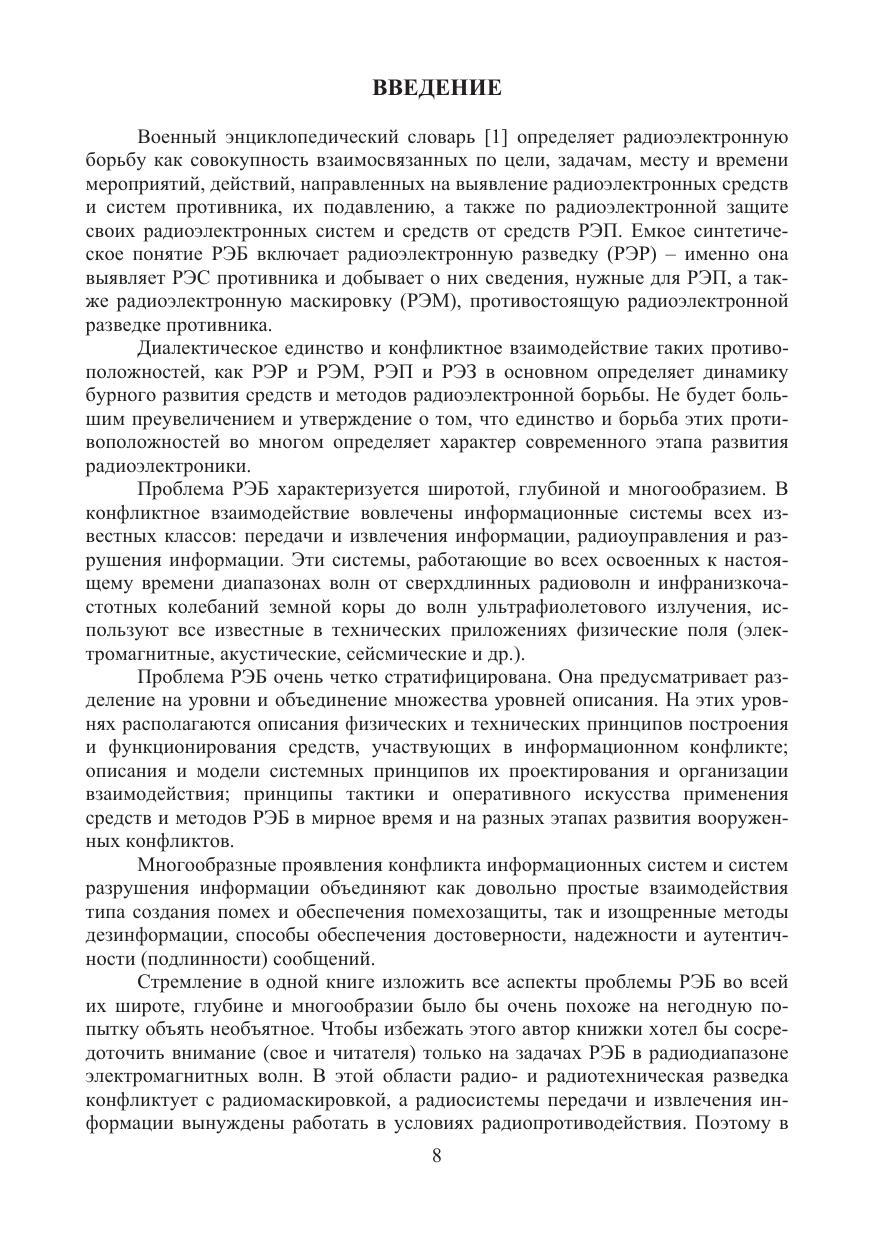 ВВЕДЕНИЕ

Военный энциклопедический словарь [1] определяет радиоэлектронную борьбу как совокупность взаимосвязанных по цели, задачам, месту и времени мероприятий, действий, направленных на выявление радиоэлектронных средств и систем противника, их подавлению, а также по радиоэлектронной защите своих радиоэлектронных систем и средств от средств РЭП. Емкое синтетическое понятие РЭБ включает радиоэлектронную разведку (РЭР) – именно она выявляет РЭС противника и добывает о них сведения, нужные для РЭП, а также радиоэлектронную маскировку (РЭМ), противостоящую радиоэлектронной разведке противника.

Диалектическое единство и конфликтное взаимодействие таких противоположностей, как РЭР и РЭМ, РЭП и РЭЗ в основном определяет динамику бурного развития средств и методов радиоэлектронной борьбы. Не будет большим преувеличением и утверждение о том, что единство и борьба этих противоположностей во многом определяет характер современного этапа развития радиоэлектроники.

Проблема РЭБ характеризуется широтой, глубиной и многообразием. В конфликтное взаимодействие вовлечены информационные системы всех известных классов: передачи и извлечения информации, радиоуправления и разрушения информации. Эти системы, работающие во всех освоенных к настоящему времени диапазонах волн от сверхдлинных радиоволн и инфранизкочастотных колебаний земной коры до волн ультрафиолетового излучения, используют все известные в технических приложениях физические поля (электромагнитные, акустические, сейсмические и др.).

Проблема РЭБ очень четко стратифицирована. Она предусматривает разделение на уровни и объединение множества уровней описания. На этих уровнях располагаются описания физических и технических принципов построения и функционирования средств, участвующих в информационном конфликте; описания и модели системных принципов их проектирования и организации взаимодействия; принципы тактики и оперативного искусства применения средств и методов РЭБ в мирное время и на разных этапах развития вооруженных конфликтов.

Многообразные проявления конфликта информационных систем и систем разрушения информации объединяют как довольно простые взаимодействия типа создания помех и обеспечения помехозащиты, так и изощренные методы дезинформации, способы обеспечения достоверности, надежности и аутентичности (подлинности) сообщений.

Стремление в одной книге изложить все аспекты проблемы РЭБ во всей их широте, глубине и многообразии было бы очень похоже на негодную попытку объять необъятное. Чтобы избежать этого автор книжки хотел бы сосредоточить внимание (свое и читателя) только на задачах РЭБ в радиодиапазоне электромагнитных волн. В этой области радио- и радиотехническая разведка конфликтует с радиомаскировкой, а радиосистемы передачи и извлечения информации вынуждены работать в условиях радиопротиводействия. Поэтому в

8